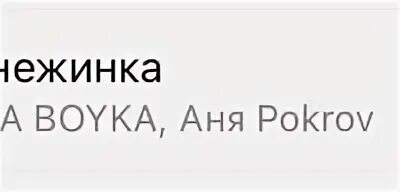 нежинка
A BOYKA, Аня Pokrov